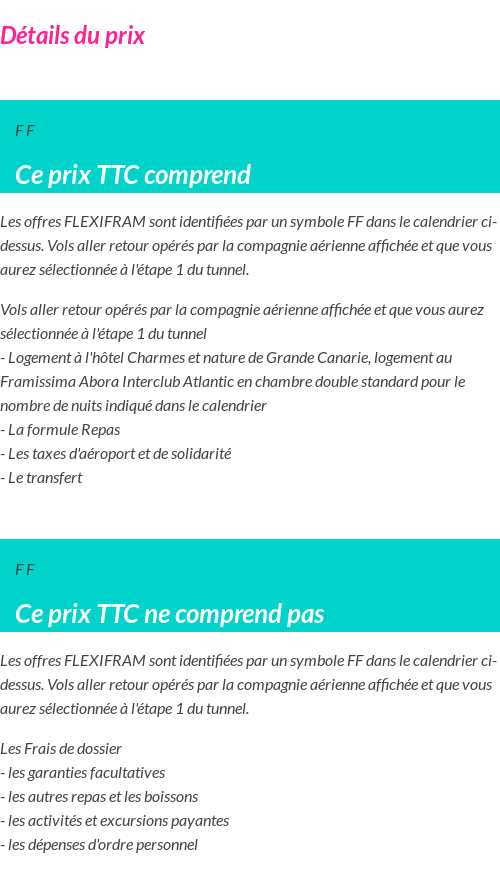 Détails du prix

F F

Ce prix TTC comprend

Les offres FLEXIFRAM sont identifiées par un symbole FF dans le calendrier ci-dessus. Vols aller retour opérés par la compagnie aérienne affichée et que vous aurez sélectionnée à l'étape 1 du tunnel.

Vols aller retour opérés par la compagnie aérienne affichée et que vous aurez sélectionnée à l'étape 1 du tunnel
- Logement à l'hôtel Charmes et nature de Grande Canarie, logement au Framissima Abora Interclub Atlantic en chambre double standard pour le nombre de nuits indiqué dans le calendrier
- La formule Repas
- Les taxes d'aéroport et de solidarité
- Le transfert

F F

Ce prix TTC ne comprend pas

Les offres FLEXIFRAM sont identifiées par un symbole FF dans le calendrier ci-dessus. Vols aller retour opérés par la compagnie aérienne affichée et que vous aurez sélectionnée à l'étape 1 du tunnel.

Les Frais de dossier
- les garanties facultatives
- les autres repas et les boissons
- les activités et excursions payantes
- les dépenses d'ordre personnel